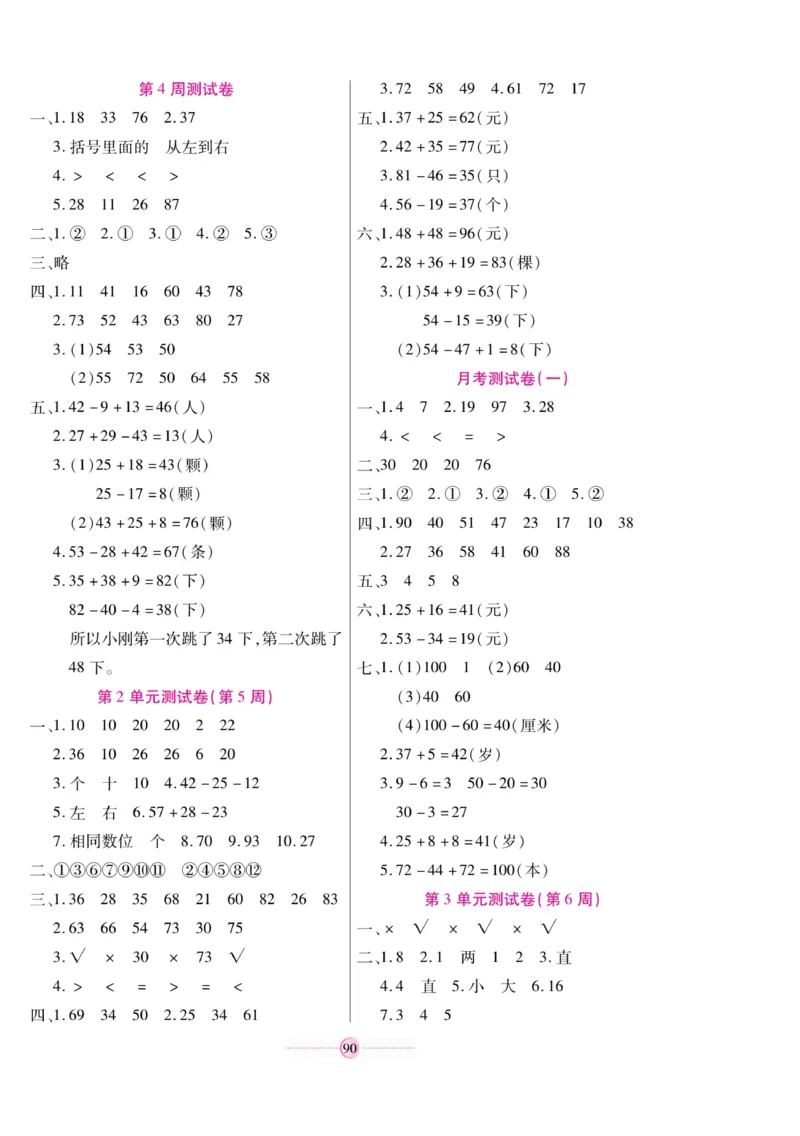 第 4 周测试卷

一、1. 18　33　76　2. 37

3. 括号里面的　从左到右

4. >　<　<　>

5. 28　11　26　87

二、1. ②　2. ①　3. ①　4. ②　5. ③

三、略

四、1. 11　41　16　60　43　78

2. 73　52　43　63　80　27

3. (1)54　53　50

(2)55　72　50　64　55　58

五、1. $42-9+13=46$(人)

2. $27+29-43=13$(人)

3. (1)$25+18=43$(颗)

$25-17=8$(颗)

(2)$43+25+8=76$(颗)

4. $53-28+42=67$(条)

5. $35+38+9=82$(下)

$82-40-4=38$(下)

所以小刚第一次跳了 34 下，第二次跳了 48 下。

第 2 单元测试卷(第 5 周)

一、1. 10　10　20　20　2　22

2. 36　10　26　26　6　20

3. 个　十　10　4. $42-25-12$

5. 左　右　6. $57+28-23$

7. 相同数位　个　8. 70　9. 93　10. 27

二、①③⑥⑦⑨⑩⑪　②④⑤⑧⑫

三、1. 36　28　35　68　21　60　82　26　83

2. 63　66　54　73　30　75

3. √　×　30　×　73　√

4. >　<　=　>　=　<

四、1. 69　34　50　2. 25　34　61

3. 72　58　49　4. 61　72　17

五、1. $37+25=62$(元)

2. $42+35=77$(元)

3. $81-46=35$(只)

4. $56-19=37$(个)

六、1. $48+48=96$(元)

2. $28+36+19=83$(棵)

3. (1)$54+9=63$(下)

$54-15=39$(下)

(2)$54-47+1=8$(下)

月考测试卷(一)

一、1. 4　7　2. 19　97　3. 28

4. <　<　=　>

二、30　20　20　76

三、1. ②　2. ①　3. ②　4. ①　5. ②

四、1. 90　40　51　47　23　17　10　38

2. 27　36　58　41　60　88

五、3　4　5　8

六、1. $25+16=41$(元)

2. $53-34=19$(元)

七、1. (1)100　1　(2)60　40

(3)40　60

(4)$100-60=40$(厘米)

2. $37+5=42$(岁)

3. $9-6=3$　$50-20=30$

$30-3=27$

4. $25+8+8=41$(岁)

5. $72-44+72=100$(本)

第 3 单元测试卷(第 6 周)

一、×　√　×　√　×　√

二、1. 8　2. 1　两　1　2　3. 直

4. 4　直　5. 小　大　6. 16

7. 3　4　5

90